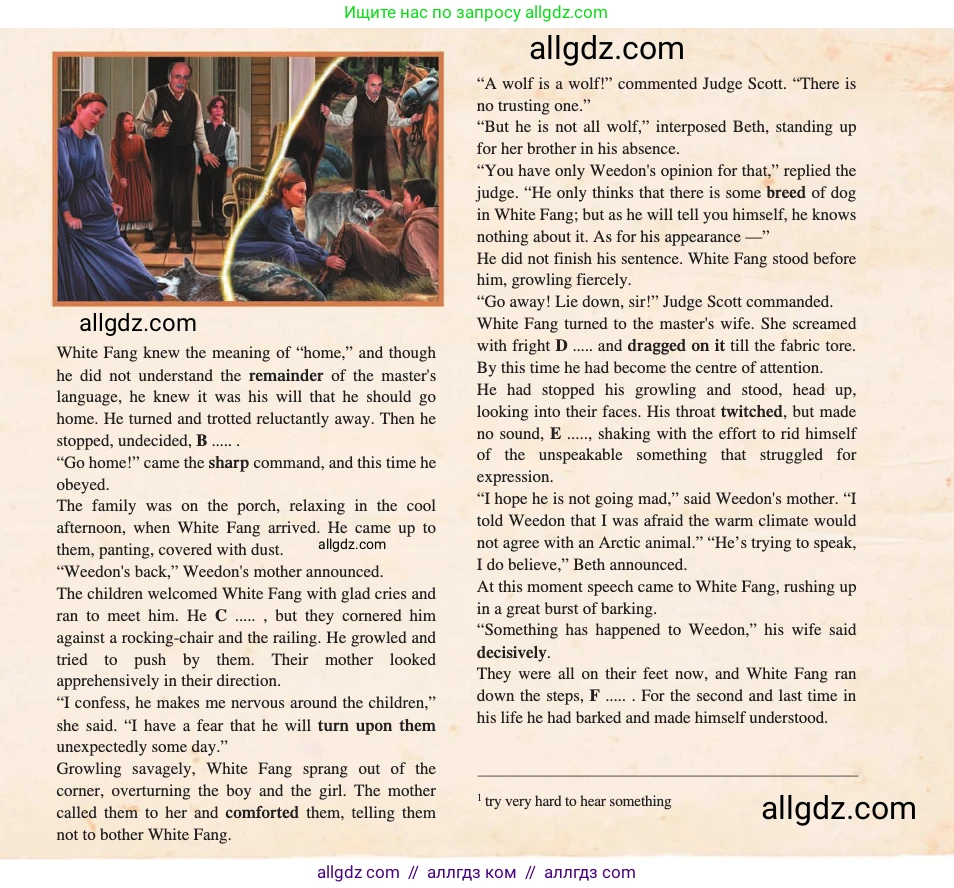 Ищите нас по запросу allgdz.com

White Fang knew the meaning of "home," and though he did not understand the remainder of the master's language, he knew it was his will that he should go home. He turned and trotted reluctantly away. Then he stopped, undecided, B ..... .

"Go home!" came the sharp command, and this time he obeyed.

The family was on the porch, relaxing in the cool afternoon, when White Fang arrived. He came up to them, panting, covered with dust.

"Weedon's back," Weedon's mother announced.

The children welcomed White Fang with glad cries and ran to meet him. He C ..... , but they cornered him against a rocking-chair and the railing. He growled and tried to push by them. Their mother looked apprehensively in their direction.

"I confess, he makes me nervous around the children," she said. "I have a fear that he will turn upon them unexpectedly some day."

Growling savagely, White Fang sprang out of the corner, overturning the boy and the girl. The mother called them to her and comforted them, telling them not to bother White Fang.

"A wolf is a wolf!" commented Judge Scott. "There is no trusting one."

"But he is not all wolf," interposed Beth, standing up for her brother in his absence.

"You have only Weedon's opinion for that," replied the judge. "He only thinks that there is some breed of dog in White Fang; but as he will tell you himself, he knows nothing about it. As for his appearance —"

He did not finish his sentence. White Fang stood before him, growling fiercely.

"Go away! Lie down, sir!" Judge Scott commanded.

White Fang turned to the master's wife. She screamed with fright D ..... and dragged on it till the fabric tore.

By this time he had become the centre of attention.

He had stopped his growling and stood, head up, looking into their faces. His throat twitched, but made no sound, E ....., shaking with the effort to rid himself of the unspeakable something that struggled for expression.

"I hope he is not going mad," said Weedon's mother. "I told Weedon that I was afraid the warm climate would not agree with an Arctic animal." "He's trying to speak, I do believe," Beth announced.

At this moment speech came to White Fang, rushing up in a great burst of barking.

"Something has happened to Weedon," his wife said decisively.

They were all on their feet now, and White Fang ran down the steps, F ..... . For the second and last time in his life he had barked and made himself understood.

$^{1}$ try very hard to hear something

allgdz com // аллгдз ком // аллгдз com

allgdz.com